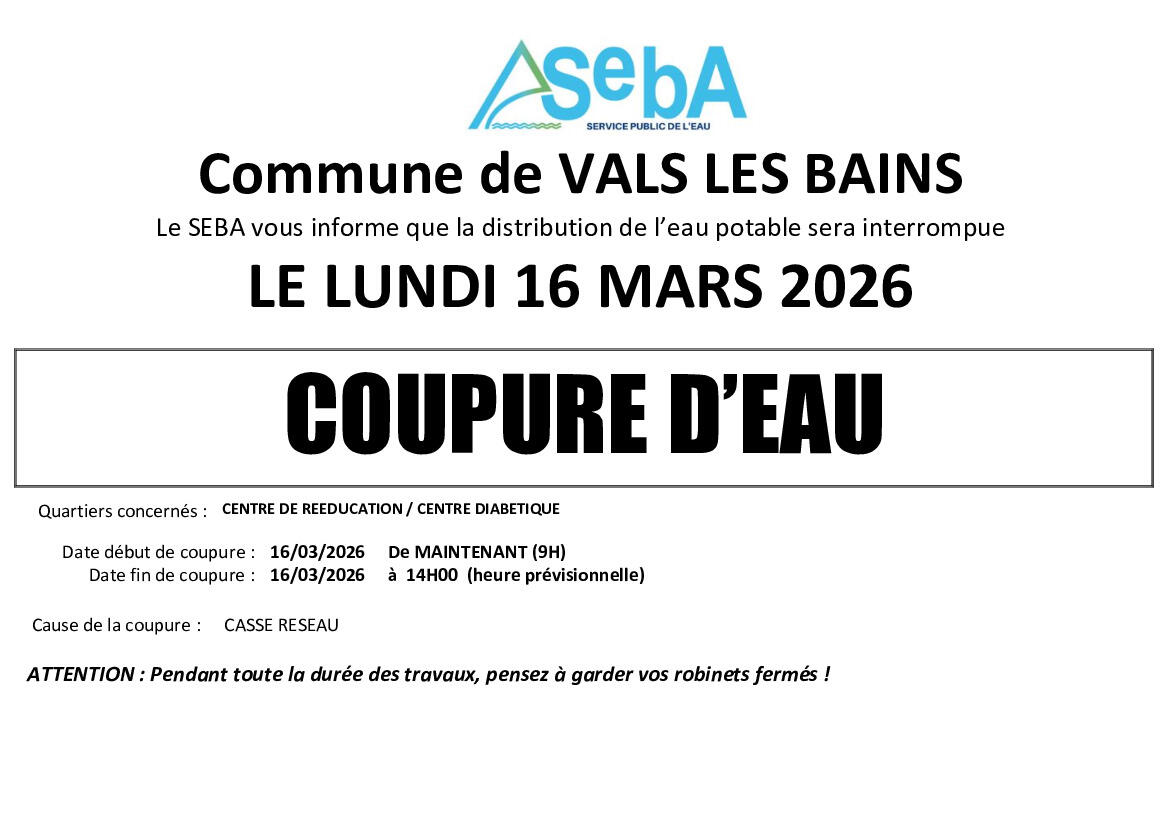 SebA
SERVICE PUBLIC DE L'EAU

Commune de VALS LES BAINS

Le SEBA vous informe que la distribution de l'eau potable sera interrompue

LE LUNDI 16 MARS 2026

COUPURE D'EAU

Quartiers concernés : CENTRE DE REEDUCATION / CENTRE DIABETIQUE

Date début de coupure : 16/03/2026 De MAINTENANT (9H)
Date fin de coupure : 16/03/2026 à 14H00 (heure prévisionnelle)

Cause de la coupure : CASSE RESEAU

ATTENTION : Pendant toute la durée des travaux, pensez à garder vos robinets fermés !